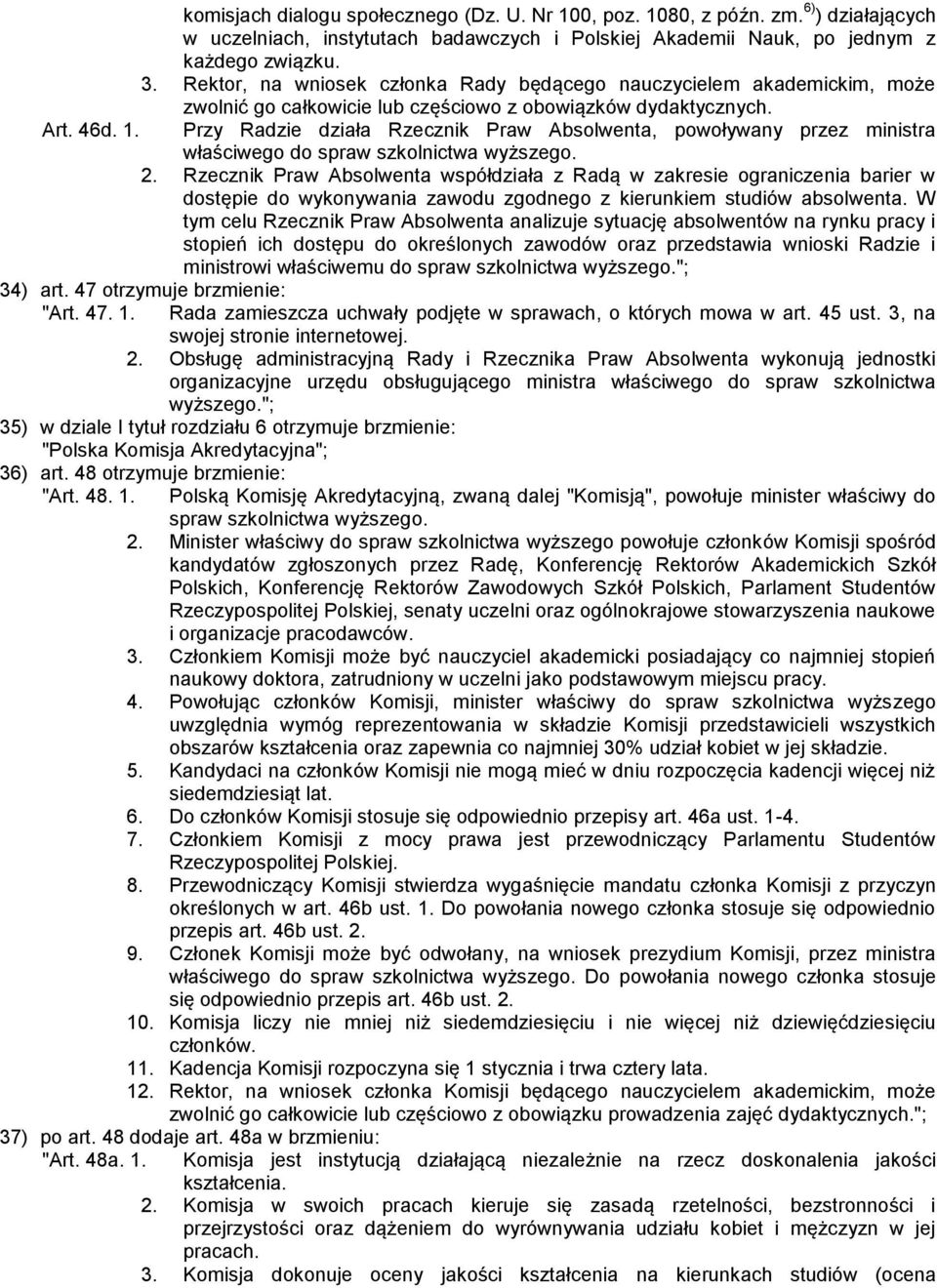 komisjach dialogu społecznego (Dz. U. Nr 100, poz. 1080, z późn. zm.$^{6)}$) działających w uczelniach, instytutach badawczych i Polskiej Akademii Nauk, po jednym z każdego związku.

3. Rektor, na wniosek członka Rady będącego nauczycielem akademickim, może zwolnić go całkowicie lub częściowo z obowiązków dydaktycznych.

Art. 46d. 1. Przy Radzie działa Rzecznik Praw Absolwenta, powoływany przez ministra właściwego do spraw szkolnictwa wyższego.

2. Rzecznik Praw Absolwenta współdziała z Radą w zakresie ograniczenia barier w dostępie do wykonywania zawodu zgodnego z kierunkiem studiów absolwenta. W tym celu Rzecznik Praw Absolwenta analizuje sytuację absolwentów na rynku pracy i stopień ich dostępu do określonych zawodów oraz przedstawia wnioski Radzie i ministrowi właściwemu do spraw szkolnictwa wyższego.";

34) art. 47 otrzymuje brzmienie:

"Art. 47. 1. Rada zamieszcza uchwały podjęte w sprawach, o których mowa w art. 45 ust. 3, na swojej stronie internetowej.

2. Obsługę administracyjną Rady i Rzecznika Praw Absolwenta wykonują jednostki organizacyjne urzędu obsługującego ministra właściwego do spraw szkolnictwa wyższego.";

35) w dziale I tytuł rozdziału 6 otrzymuje brzmienie:

"Polska Komisja Akredytacyjna";

36) art. 48 otrzymuje brzmienie:

"Art. 48. 1. Polską Komisję Akredytacyjną, zwaną dalej "Komisją", powołuje minister właściwy do spraw szkolnictwa wyższego.

2. Minister właściwy do spraw szkolnictwa wyższego powołuje członków Komisji spośród kandydatów zgłoszonych przez Radę, Konferencję Rektorów Akademickich Szkół Polskich, Konferencję Rektorów Zawodowych Szkół Polskich, Parlament Studentów Rzeczypospolitej Polskiej, senaty uczelni oraz ogólnokrajowe stowarzyszenia naukowe i organizacje pracodawców.

3. Członkiem Komisji może być nauczyciel akademicki posiadający co najmniej stopień naukowy doktora, zatrudniony w uczelni jako podstawowym miejscu pracy.

4. Powołując członków Komisji, minister właściwy do spraw szkolnictwa wyższego uwzględnia wymóg reprezentowania w składzie Komisji przedstawicieli wszystkich obszarów kształcenia oraz zapewnia co najmniej 30% udział kobiet w jej składzie.

5. Kandydaci na członków Komisji nie mogą mieć w dniu rozpoczęcia kadencji więcej niż siedemdziesiąt lat.

6. Do członków Komisji stosuje się odpowiednio przepisy art. 46a ust. 1-4.

7. Członkiem Komisji z mocy prawa jest przewodniczący Parlamentu Studentów Rzeczypospolitej Polskiej.

8. Przewodniczący Komisji stwierdza wygaśnięcie mandatu członka Komisji z przyczyn określonych w art. 46b ust. 1. Do powołania nowego członka stosuje się odpowiednio przepis art. 46b ust. 2.

9. Członek Komisji może być odwołany, na wniosek prezydium Komisji, przez ministra właściwego do spraw szkolnictwa wyższego. Do powołania nowego członka stosuje się odpowiednio przepis art. 46b ust. 2.

10. Komisja liczy nie mniej niż siedemdziesięciu i nie więcej niż dziewięćdziesięciu członków.

11. Kadencja Komisji rozpoczyna się 1 stycznia i trwa cztery lata.

12. Rektor, na wniosek członka Komisji będącego nauczycielem akademickim, może zwolnić go całkowicie lub częściowo z obowiązku prowadzenia zajęć dydaktycznych.";

37) po art. 48 dodaje art. 48a w brzmieniu:

"Art. 48a. 1. Komisja jest instytucją działającą niezależnie na rzecz doskonalenia jakości kształcenia.

2. Komisja w swoich pracach kieruje się zasadą rzetelności, bezstronności i przejrzystości oraz dążeniem do wyrównywania udziału kobiet i mężczyzn w jej pracach.

3. Komisja dokonuje oceny jakości kształcenia na kierunkach studiów (ocena